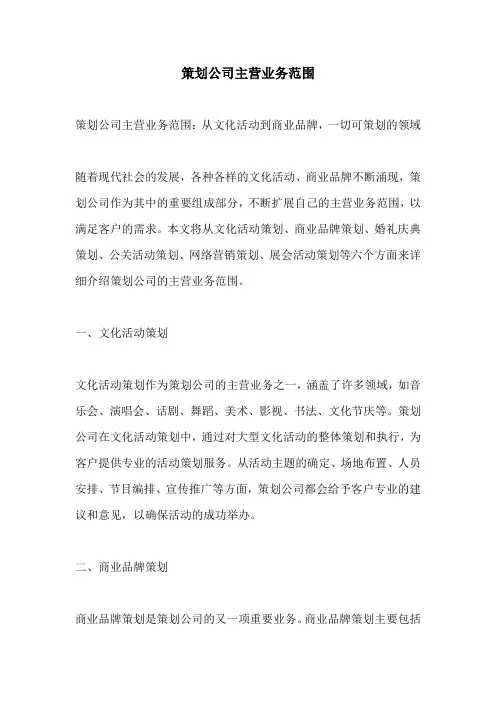 策划公司主营业务范围

策划公司主营业务范围：从文化活动到商业品牌，一切可策划的领域

随着现代社会的发展，各种各样的文化活动、商业品牌不断涌现，策划公司作为其中的重要组成部分，不断扩展自己的主营业务范围，以满足客户的需求。本文将从文化活动策划、商业品牌策划、婚礼庆典策划、公关活动策划、网络营销策划、展会活动策划等六个方面来详细介绍策划公司的主营业务范围。

一、文化活动策划

文化活动策划作为策划公司的主营业务之一，涵盖了许多领域，如音乐会、演唱会、话剧、舞蹈、美术、影视、书法、文化节庆等。策划公司在文化活动策划中，通过对大型文化活动的整体策划和执行，为客户提供专业的活动策划服务。从活动主题的确定、场地布置、人员安排、节目编排、宣传推广等方面，策划公司都会给予客户专业的建议和意见，以确保活动的成功举办。

二、商业品牌策划

商业品牌策划是策划公司的又一项重要业务。商业品牌策划主要包括